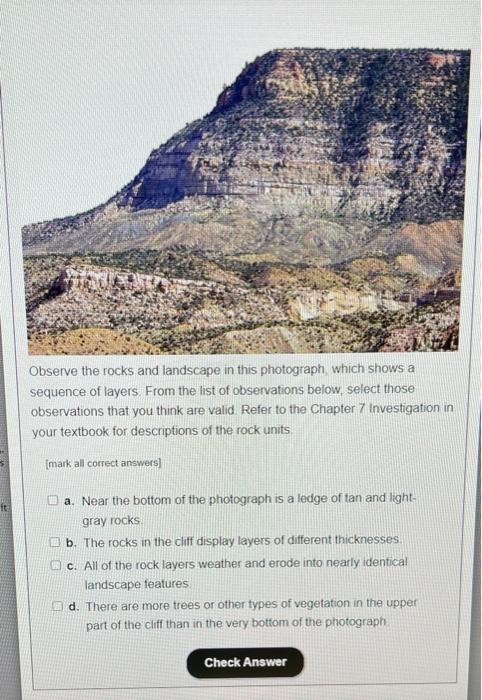 Observe the rocks and landscape in this photograph, which shows a sequence of layers. From the list of observations below, select those observations that you think are valid. Refer to the Chapter 7 Investigation in your textbook for descriptions of the rock units.

[mark all correct answers]

a. Near the bottom of the photograph is a ledge of tan and light-gray rocks.

b. The rocks in the cliff display layers of different thicknesses.

c. All of the rock layers weather and erode into nearly identical landscape features.

d. There are more trees or other types of vegetation in the upper part of the cliff than in the very bottom of the photograph.

Check Answer